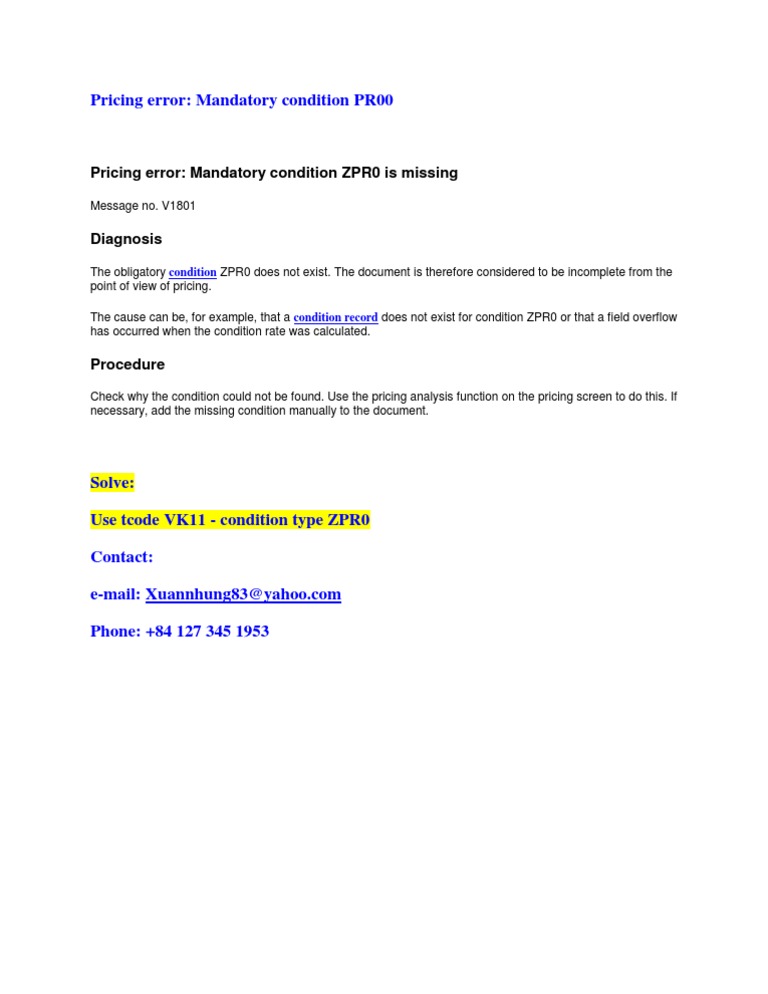 Pricing error: Mandatory condition PR00

Pricing error: Mandatory condition ZPR0 is missing

Message no. V1801

Diagnosis

The obligatory condition ZPR0 does not exist. The document is therefore considered to be incomplete from the point of view of pricing.

The cause can be, for example, that a condition record does not exist for condition ZPR0 or that a field overflow has occurred when the condition rate was calculated.

Procedure

Check why the condition could not be found. Use the pricing analysis function on the pricing screen to do this. If necessary, add the missing condition manually to the document.

Solve:

Use tcode VK11 - condition type ZPR0

Contact:

e-mail: Xuannhung83@yahoo.com

Phone: +84 127 345 1953